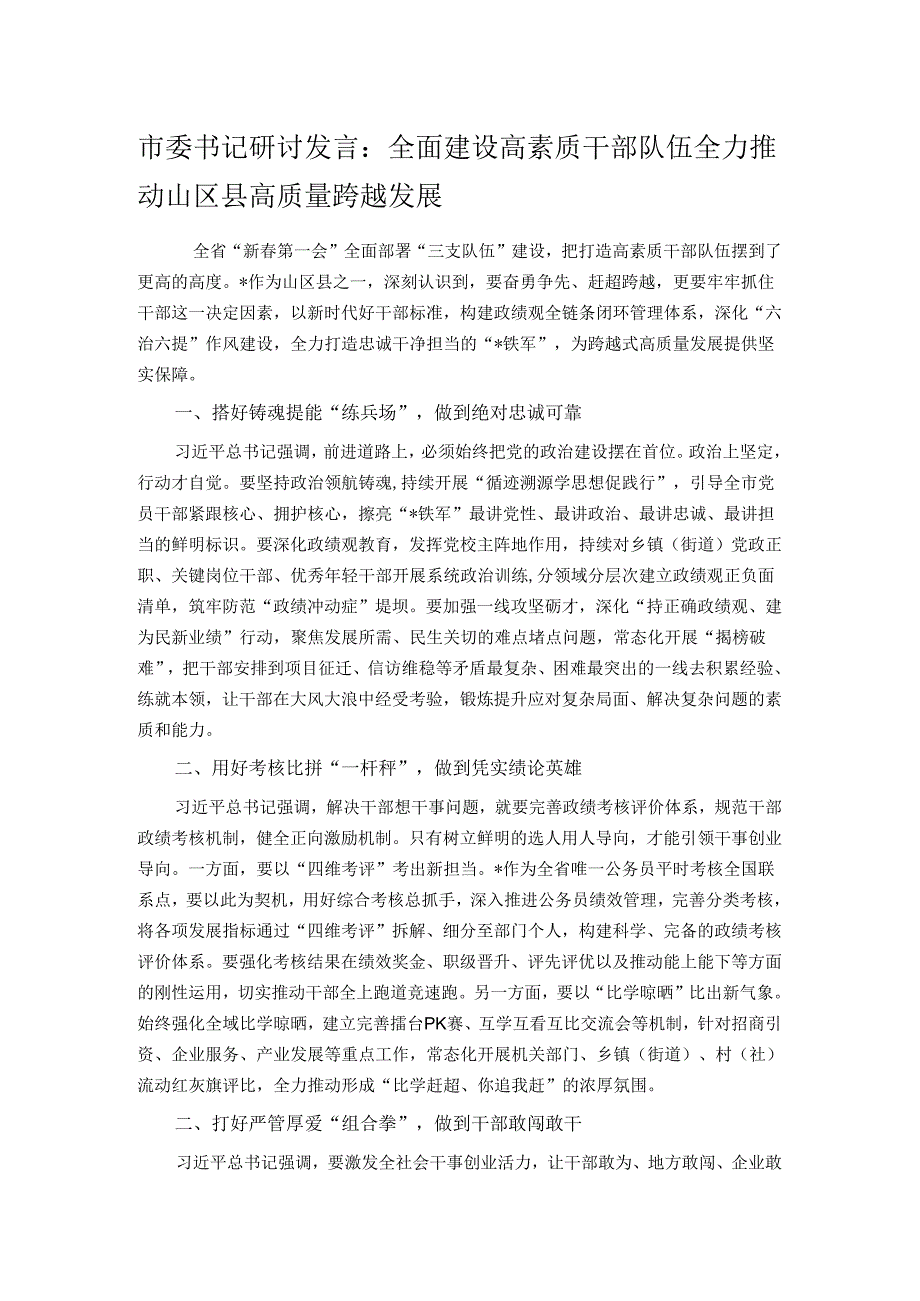 市委书记研讨发言：全面建设高素质干部队伍全力推动山区县高质量跨越发展

全省“新春第一会”全面部署“三支队伍”建设，把打造高素质干部队伍摆到了更高的高度。*作为山区县之一，深刻认识到，要奋勇争先、赶超跨越，更要牢牢抓住干部这一决定因素，以新时代好干部标准，构建政绩观全链条闭环管理体系，深化“六治六提”作风建设，全力打造忠诚干净担当的“*铁军”，为跨越式高质量发展提供坚实保障。

一、搭好铸魂提能“练兵场”，做到绝对忠诚可靠

习近平总书记强调，前进道路上，必须始终把党的政治建设摆在首位。政治上坚定，行动才自觉。要坚持政治领航铸魂，持续开展“循迹溯源学思想促践行”，引导全市党员干部紧跟核心、拥护核心，擦亮“*铁军”最讲党性、最讲政治、最讲忠诚、最讲担当的鲜明标识。要深化政绩观教育，发挥党校主阵地作用，持续对乡镇（街道）党政正职、关键岗位干部、优秀年轻干部开展系统政治训练，分领域分层次建立政绩观正负面清单，筑牢防范“政绩冲动症”堤坝。要加强一线攻坚砺才，深化“持正确政绩观、建为民新业绩”行动，聚焦发展所需、民生关切的难点堵点问题，常态化开展“揭榜破难”，把干部安排到项目征迁、信访维稳等矛盾最复杂、困难最突出的一线去积累经验、练就本领，让干部在大风大浪中经受考验，锻炼提升应对复杂局面、解决复杂问题的素质和能力。

二、用好考核比拼“一杆秤”，做到凭实绩论英雄

习近平总书记强调，解决干部想干事问题，就要完善政绩考核评价体系，规范干部政绩考核机制，健全正向激励机制。只有树立鲜明的选人用人导向，才能引领干事创业导向。一方面，要以“四维考评”考出新担当。*作为全省唯一公务员平时考核全国联系点，要以此为契机，用好综合考核总抓手，深入推进公务员绩效管理，完善分类考核，将各项发展指标通过“四维考评”拆解、细分至部门个人，构建科学、完备的政绩考核评价体系。要强化考核结果在绩效奖金、职级晋升、评先评优以及推动能上能下等方面的刚性运用，切实推动干部全上跑道竞速跑。另一方面，要以“比学晾晒”比出新气象。始终强化全域比学晾晒，建立完善擂台PK赛、互学互看互比交流会等机制，针对招商引资、企业服务、产业发展等重点工作，常态化开展机关部门、乡镇（街道）、村（社）流动红灰旗评比，全力推动形成“比学赶超、你追我赶”的浓厚氛围。

二、打好严管厚爱“组合拳”，做到干部敢闯敢干

习近平总书记强调，要激发全社会干事创业活力，让干部敢为、地方敢闯、企业敢